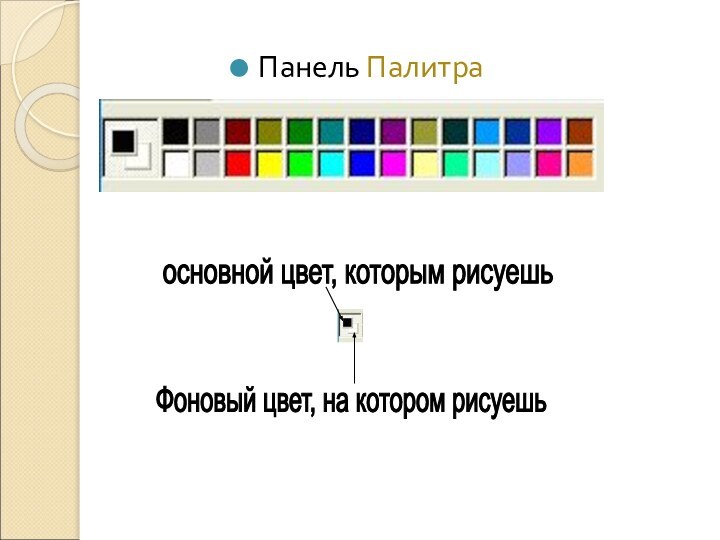 Панель Палитра

основной цвет, которым рисуешь

Фоновый цвет, на котором рисуешь